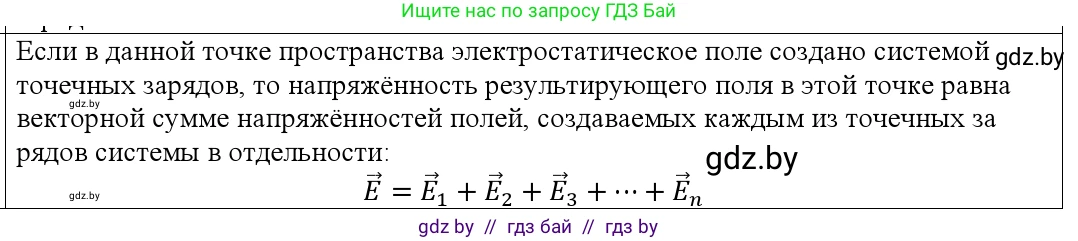 Ищите нас по запросу ГДЗ Бай

Если в данной точке пространства электростатическое поле создано системой точечных зарядов, то напряжённость результирующего поля в этой точке равна векторной сумме напряжённостей полей, создаваемых каждым из точечных за рядов системы в отдельности:

gdz.by

gdz.by

gdz.by

$\vec{E} = \vec{E}_1 + \vec{E}_2 + \vec{E}_3 + \cdots + \vec{E}_n$

gdz.by

gdz by // гдз бай // гдз by